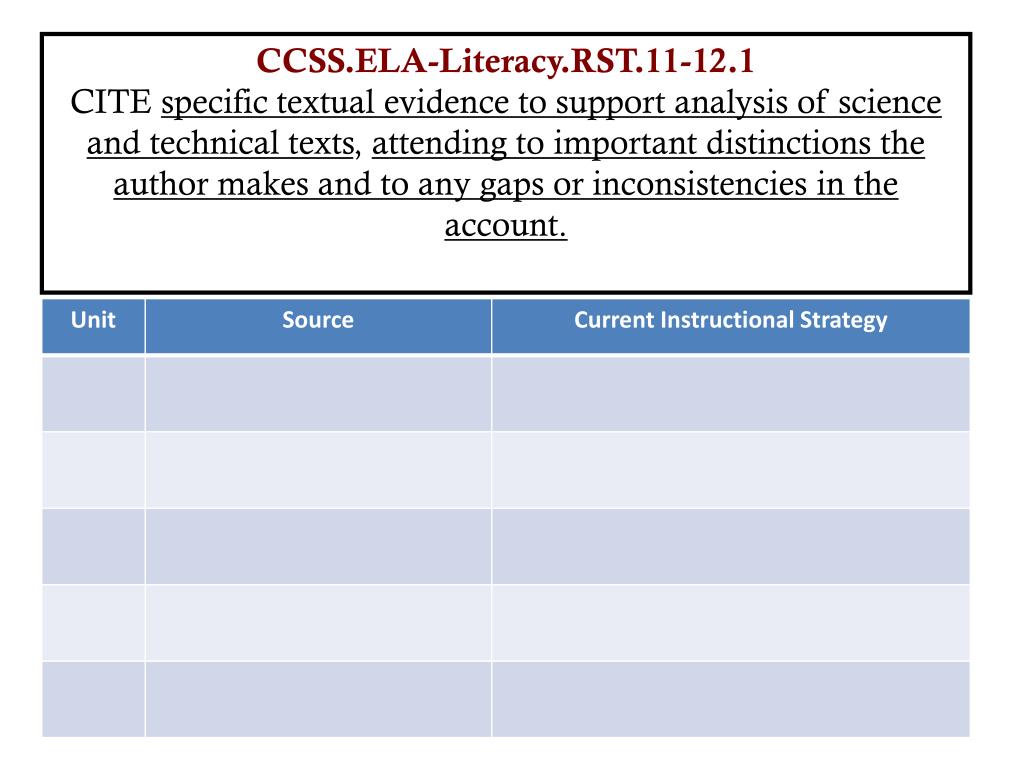 CCSS.ELA-Literacy.RST.11-12.1
CITE specific textual evidence to support analysis of science and technical texts, attending to important distinctions the author makes and to any gaps or inconsistencies in the account.

| Unit | Source | Current Instructional Strategy |
|---|---|---|
| | | |
| | | |
| | | |
| | | |
| | | |